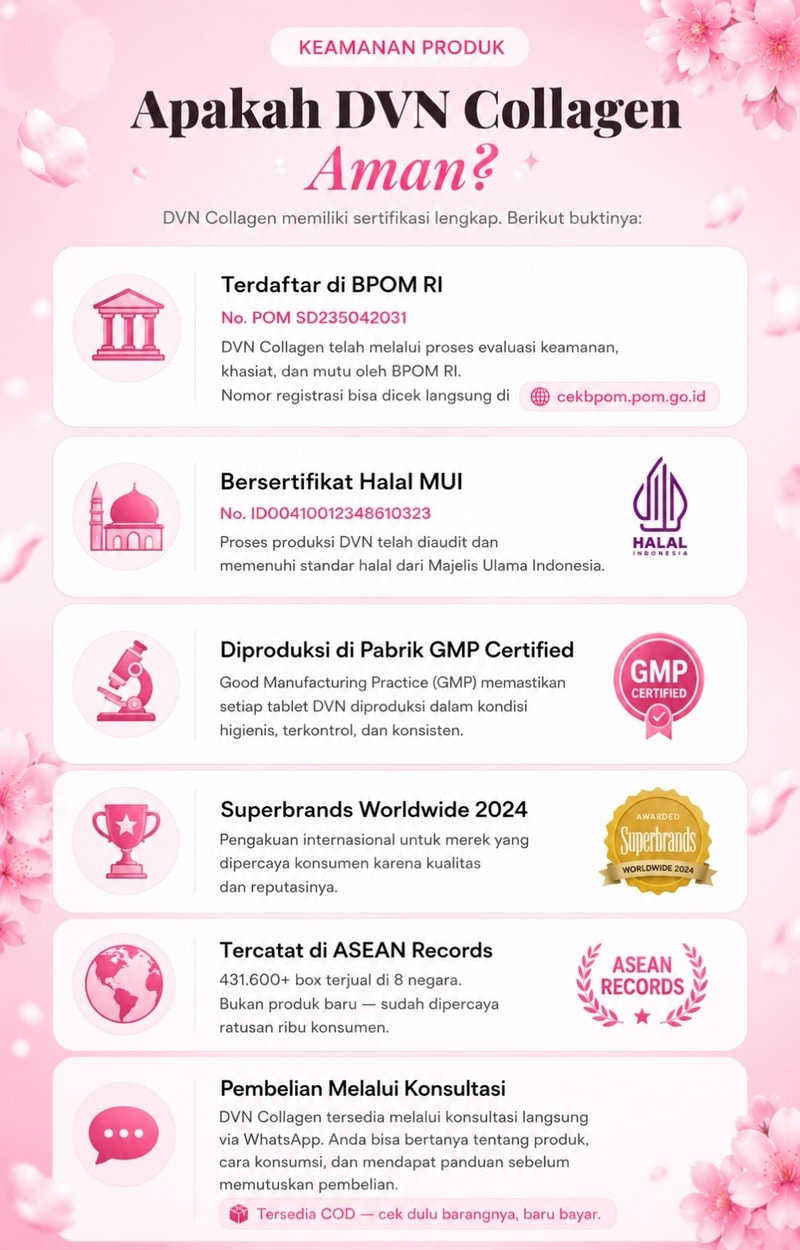 KEAMANAN PRODUK

Apakah DVN Collagen Aman?

DVN Collagen memiliki sertifikasi lengkap. Berikut buktinya:

Terdaftar di BPOM RI
No. POM SD235042031
DVN Collagen telah melalui proses evaluasi keamanan, khasiat, dan mutu oleh BPOM RI.
Nomor registrasi bisa dicek langsung di cekbpom.pom.go.id

Bersertifikat Halal MUI
No. ID00410012348610323
Proses produksi DVN telah diaudit dan memenuhi standar halal dari Majelis Ulama Indonesia.

HALAL
INDONESIA

Diproduksi di Pabrik GMP Certified
Good Manufacturing Practice (GMP) memastikan setiap tablet DVN diproduksi dalam kondisi higienis, terkontrol, dan konsisten.

GMP
CERTIFIED

Superbrands Worldwide 2024
Pengakuan internasional untuk merek yang dipercaya konsumen karena kualitas dan reputasinya.

AWARDED
Superbrands
WORLDWIDE 2024

Tercatat di ASEAN Records
431.600+ box terjual di 8 negara.
Bukan produk baru — sudah dipercaya ratusan ribu konsumen.

ASEAN RECORDS

Pembelian Melalui Konsultasi
DVN Collagen tersedia melalui konsultasi langsung via WhatsApp. Anda bisa bertanya tentang produk, cara konsumsi, dan mendapat panduan sebelum memutuskan pembelian.

Tersedia COD — cek dulu barangnya, baru bayar.